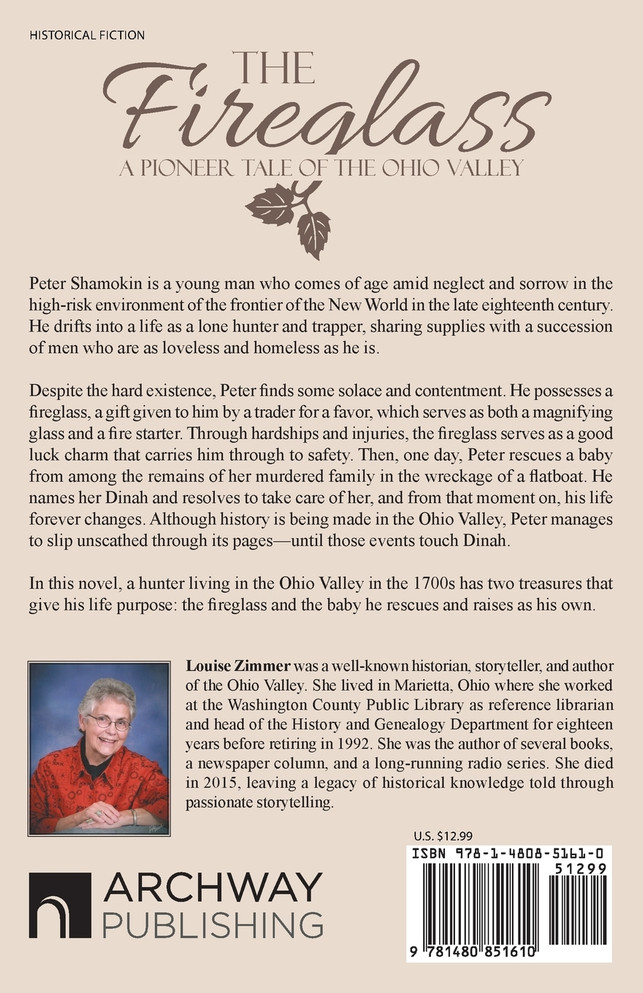 HISTORICAL FICTION

THE
Fireglass
A PIONEER TALE OF THE OHIO VALLEY

Peter Shamokin is a young man who comes of age amid neglect and sorrow in the high-risk environment of the frontier of the New World in the late eighteenth century. He drifts into a life as a lone hunter and trapper, sharing supplies with a succession of men who are as loveless and homeless as he is.

Despite the hard existence, Peter finds some solace and contentment. He possesses a fireglass, a gift given to him by a trader for a favor, which serves as both a magnifying glass and a fire starter. Through hardships and injuries, the fireglass serves as a good luck charm that carries him through to safety. Then, one day, Peter rescues a baby from among the remains of her murdered family in the wreckage of a flatboat. He names her Dinah and resolves to take care of her, and from that moment on, his life forever changes. Although history is being made in the Ohio Valley, Peter manages to slip unscathed through its pages—until those events touch Dinah.

In this novel, a hunter living in the Ohio Valley in the 1700s has two treasures that give his life purpose: the fireglass and the baby he rescues and raises as his own.

Louise Zimmer was a well-known historian, storyteller, and author of the Ohio Valley. She lived in Marietta, Ohio where she worked at the Washington County Public Library as reference librarian and head of the History and Genealogy Department for eighteen years before retiring in 1992. She was the author of several books, a newspaper column, and a long-running radio series. She died in 2015, leaving a legacy of historical knowledge told through passionate storytelling.

U.S. $12.99

ISBN 978-1-4808-5161-0

51299

9 781480 851610

ARCHWAY
PUBLISHING